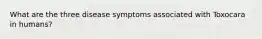 What are the three disease symptoms associated with Toxocara in humans?